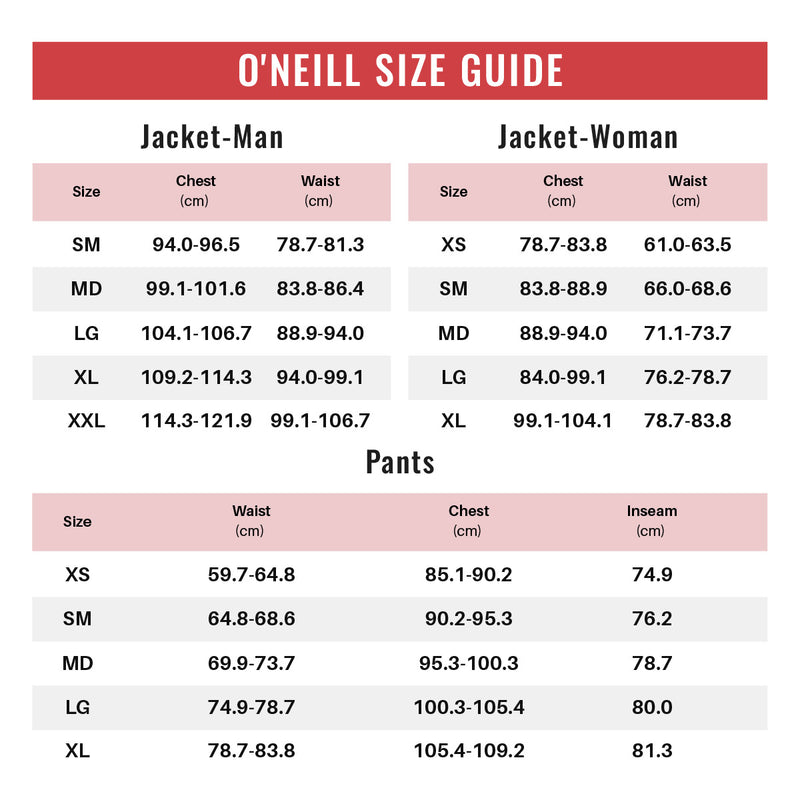 O'NEILL SIZE GUIDE

Jacket-Man

| Size | Chest (cm) | Waist (cm) |
|---|---|---|
| SM | 94.0-96.5 | 78.7-81.3 |
| MD | 99.1-101.6 | 83.8-86.4 |
| LG | 104.1-106.7 | 88.9-94.0 |
| XL | 109.2-114.3 | 94.0-99.1 |
| XXL | 114.3-121.9 | 99.1-106.7 |

Jacket-Woman

| Size | Chest (cm) | Waist (cm) |
|---|---|---|
| XS | 78.7-83.8 | 61.0-63.5 |
| SM | 83.8-88.9 | 66.0-68.6 |
| MD | 88.9-94.0 | 71.1-73.7 |
| LG | 84.0-99.1 | 76.2-78.7 |
| XL | 99.1-104.1 | 78.7-83.8 |

Pants

| Size | Waist (cm) | Chest (cm) | Inseam (cm) |
|---|---|---|---|
| XS | 59.7-64.8 | 85.1-90.2 | 74.9 |
| SM | 64.8-68.6 | 90.2-95.3 | 76.2 |
| MD | 69.9-73.7 | 95.3-100.3 | 78.7 |
| LG | 74.9-78.7 | 100.3-105.4 | 80.0 |
| XL | 78.7-83.8 | 105.4-109.2 | 81.3 |